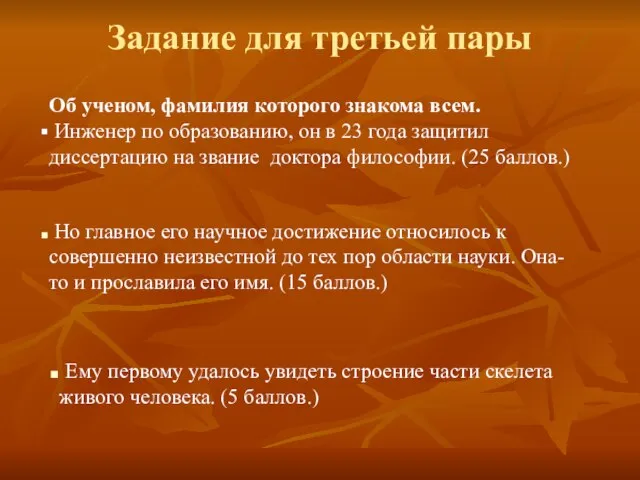 Задание для третьей пары

Об ученом, фамилия которого знакома всем.

▪ Инженер по образованию, он в 23 года защитил диссертацию на звание доктора философии. (25 баллов.)

▪ Но главное его научное достижение относилось к совершенно неизвестной до тех пор области науки. Она-то и прославила его имя. (15 баллов.)

▪ Ему первому удалось увидеть строение части скелета живого человека. (5 баллов.)